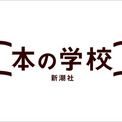 本の学校
新潮社